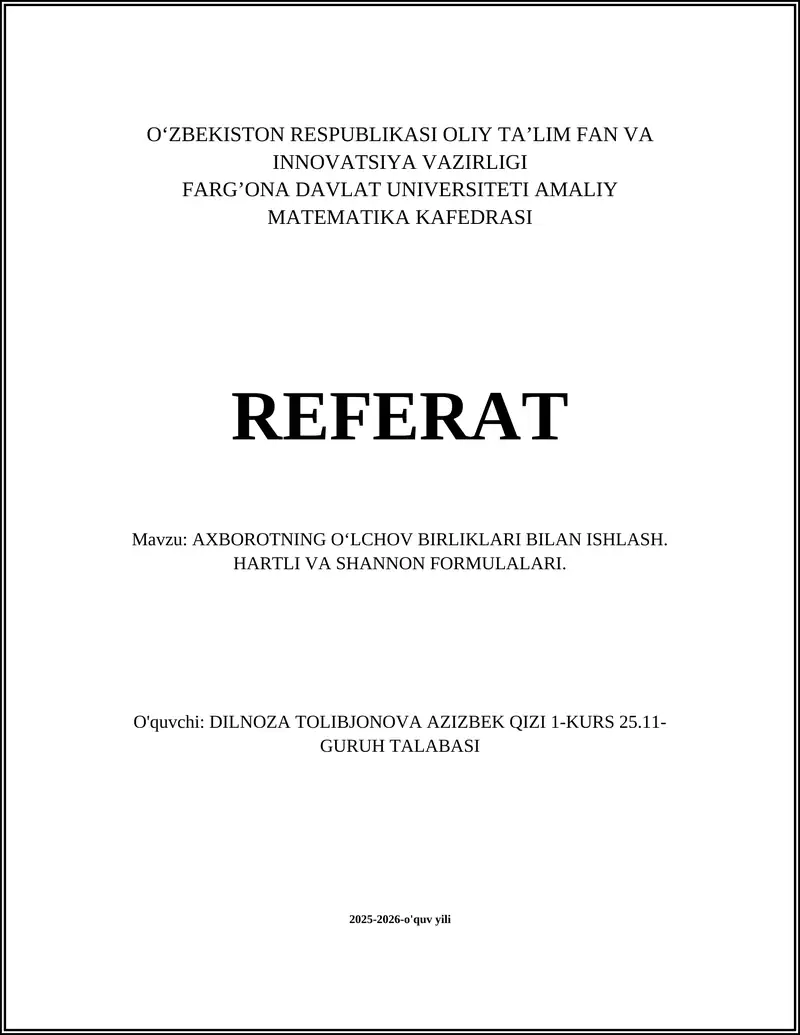 O‘ZBEKISTON RESPUBLIKASI OLIY TA’LIM FAN VA INNOVATSIYA VAZIRLIGI
FARG’ONA DAVLAT UNIVERSITETI AMALIY MATEMATIKA KAFEDRASI

REFERAT

Mavzu: AXBOROTNING O‘LCHOV BIRLIKLARI BILAN ISHLASH. HARTLI VA SHANNON FORMULALARI.

O'quvchi: DILNOZA TOLIBJONOVA AZIZBEK QIZI 1-KURS 25.11-GURUH TALABASI

2025-2026-o'quv yili